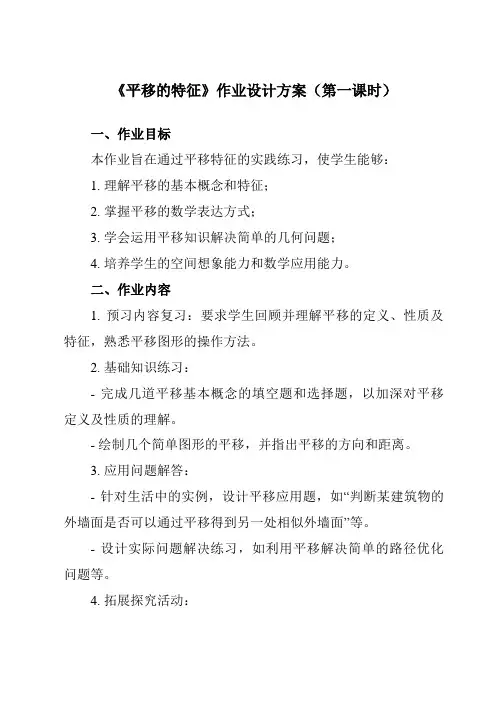 《平移的特征》作业设计方案（第一课时）

一、作业目标

本作业旨在通过平移特征的实践练习，使学生能够：

1. 理解平移的基本概念和特征；

2. 掌握平移的数学表达方式；

3. 学会运用平移知识解决简单的几何问题；

4. 培养学生的空间想象能力和数学应用能力。

二、作业内容

1. 预习内容复习：要求学生回顾并理解平移的定义、性质及特征，熟悉平移图形的操作方法。

2. 基础知识练习：

- 完成几道平移基本概念的填空题和选择题，以加深对平移定义及性质的理解。

- 绘制几个简单图形的平移，并指出平移的方向和距离。

3. 应用问题解答：

- 针对生活中的实例，设计平移应用题，如“判断某建筑物的外墙面是否可以通过平移得到另一处相似外墙面”等。

- 设计实际问题解决练习，如利用平移解决简单的路径优化问题等。

4. 拓展探究活动：